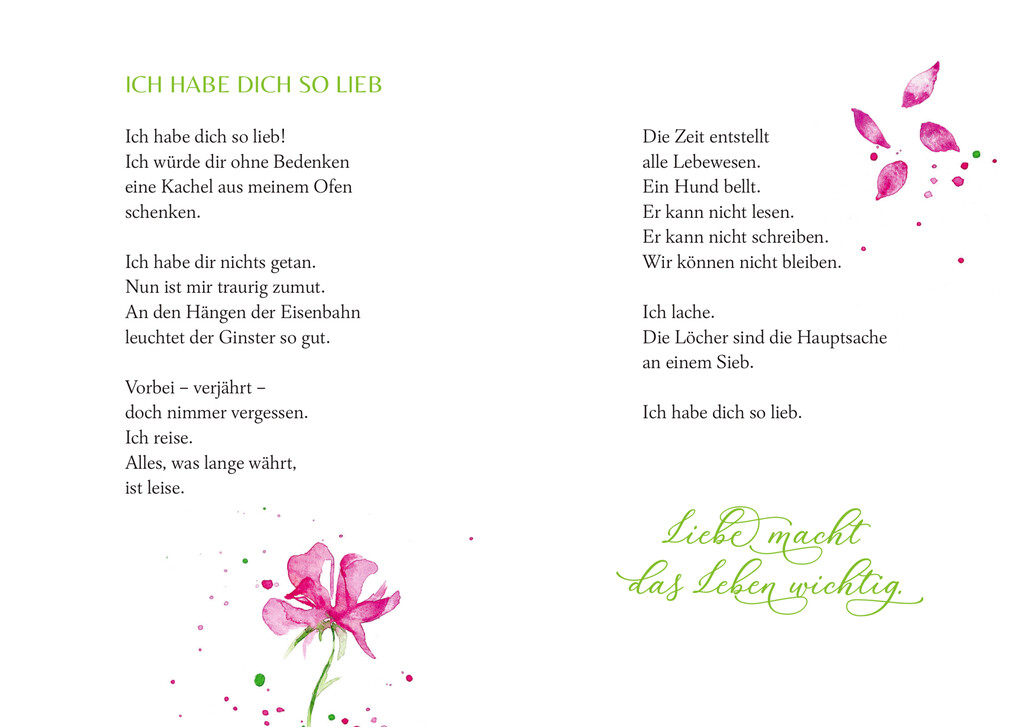 ICH HABE DICH SO LIEB

Ich habe dich so lieb!
Ich würde dir ohne Bedenken
eine Kachel aus meinem Ofen
schenken.

Ich habe dir nichts getan.
Nun ist mir traurig zumut.
An den Hängen der Eisenbahn
leuchtet der Ginster so gut.

Vorbei – verjährt –
doch nimmer vergessen.
Ich reise.
Alles, was lange währt,
ist leise.

Die Zeit entstellt
alle Lebewesen.
Ein Hund bellt.
Er kann nicht lesen.
Er kann nicht schreiben.
Wir können nicht bleiben.

Ich lache.
Die Löcher sind die Hauptsache
an einem Sieb.

Ich habe dich so lieb.

Liebe macht
das Leben wichtig.